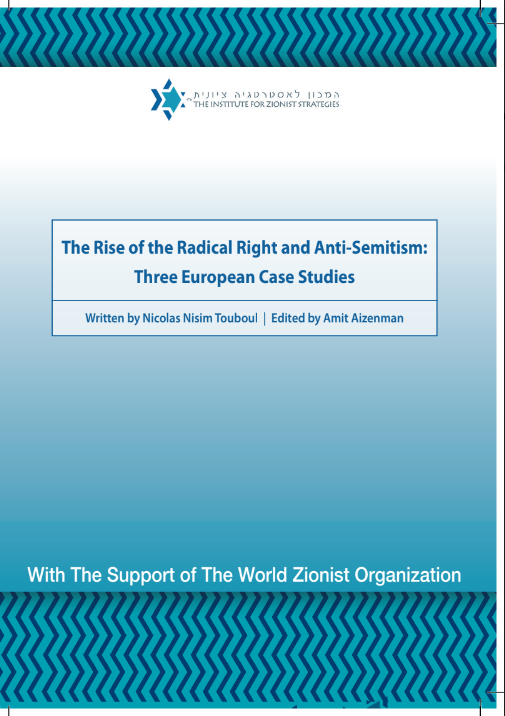 המכון לאסטרטגיה ציונית
THE INSTITUTE FOR ZIONIST STRATEGIES

The Rise of the Radical Right and Anti-Semitism: Three European Case Studies

Written by Nicolas Nisim Touboul | Edited by Amit Aizenman

With The Support of The World Zionist Organization